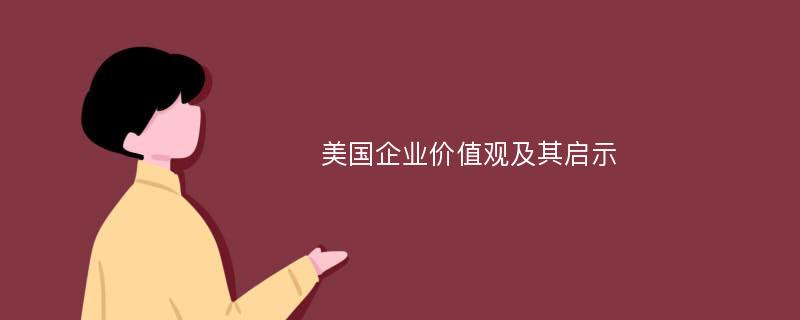 美国企业价值观及其启示